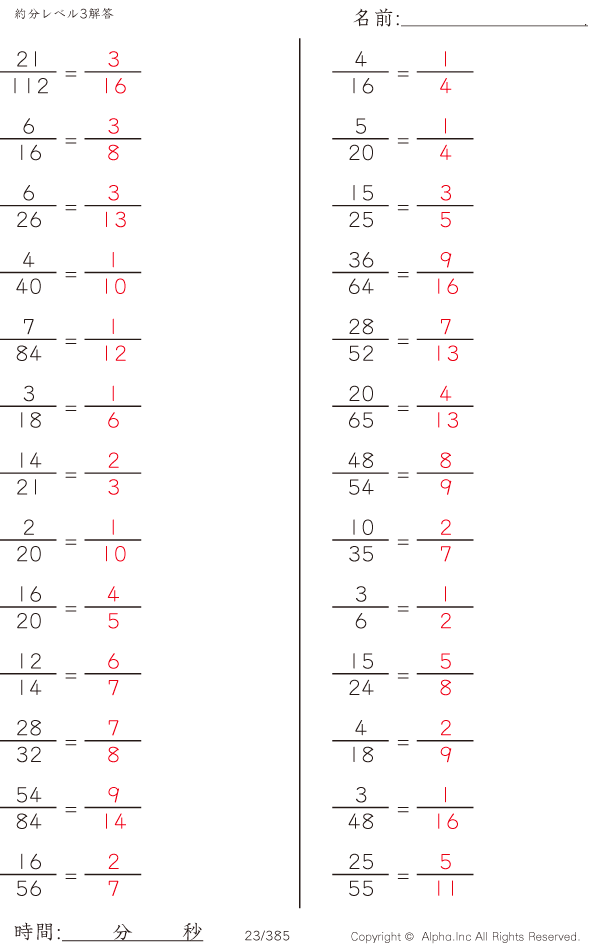 約分レベル3解答

名前:____

$\frac{21}{112} = \frac{3}{16}$

$\frac{6}{16} = \frac{3}{8}$

$\frac{6}{26} = \frac{3}{13}$

$\frac{4}{40} = \frac{1}{10}$

$\frac{7}{84} = \frac{1}{12}$

$\frac{3}{18} = \frac{1}{6}$

$\frac{14}{21} = \frac{2}{3}$

$\frac{2}{20} = \frac{1}{10}$

$\frac{16}{20} = \frac{4}{5}$

$\frac{12}{14} = \frac{6}{7}$

$\frac{28}{32} = \frac{7}{8}$

$\frac{54}{84} = \frac{9}{14}$

$\frac{16}{56} = \frac{2}{7}$

$\frac{4}{16} = \frac{1}{4}$

$\frac{5}{20} = \frac{1}{4}$

$\frac{15}{25} = \frac{3}{5}$

$\frac{36}{64} = \frac{9}{16}$

$\frac{28}{52} = \frac{7}{13}$

$\frac{20}{65} = \frac{4}{13}$

$\frac{48}{54} = \frac{8}{9}$

$\frac{10}{35} = \frac{2}{7}$

$\frac{3}{6} = \frac{1}{2}$

$\frac{15}{24} = \frac{5}{8}$

$\frac{4}{18} = \frac{2}{9}$

$\frac{3}{48} = \frac{1}{16}$

$\frac{25}{55} = \frac{5}{11}$

時間:____分____秒 23/385 Copyright © Alpha.Inc All Rights Reserved.